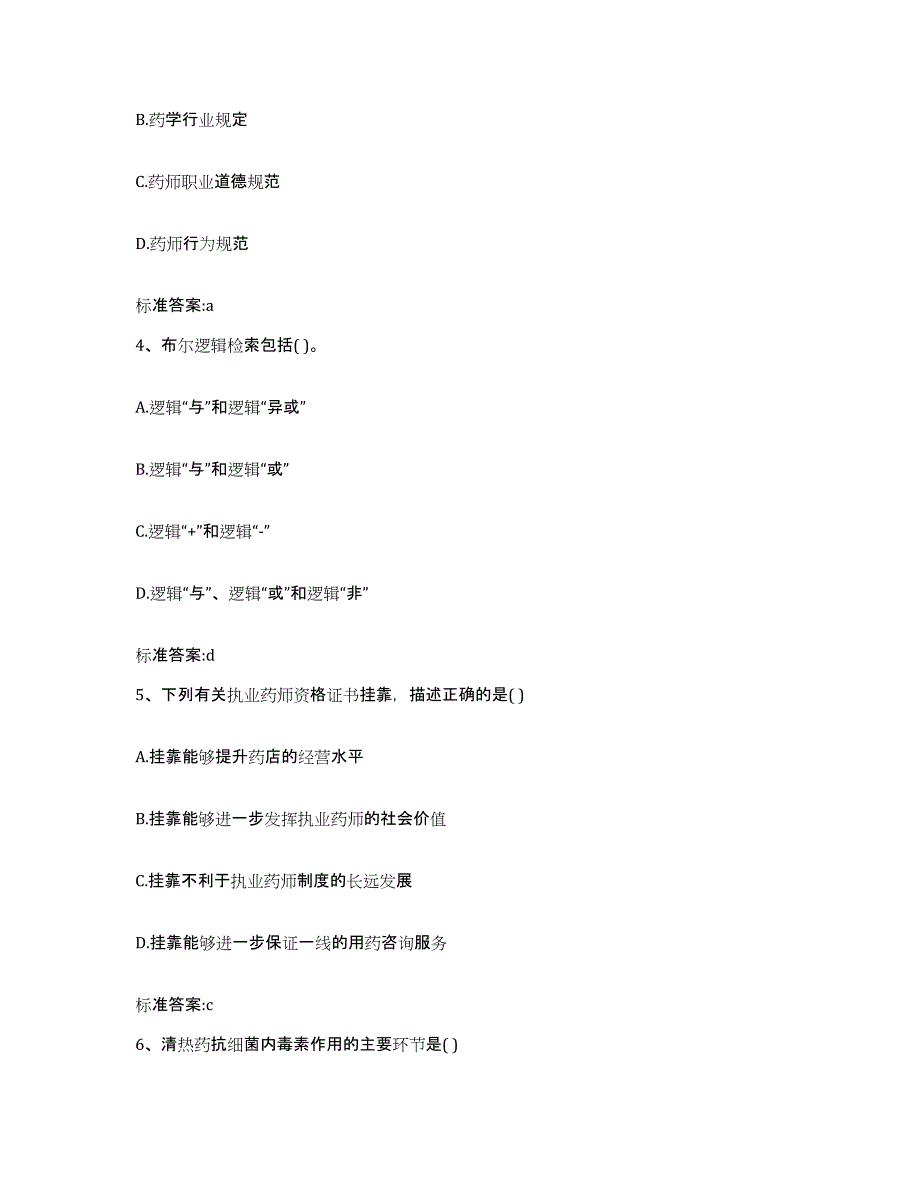 B.药学行业规定

C.药师职业道德规范

D.药师行为规范

标准答案:a

4、布尔逻辑检索包括( )。

A.逻辑“与”和逻辑“异或”

B.逻辑“与”和逻辑“或”

C.逻辑“+”和逻辑“-”

D.逻辑“与”、逻辑“或”和逻辑“非”

标准答案:d

5、下列有关执业药师资格证书挂靠，描述正确的是( )

A.挂靠能够提升药店的经营水平

B.挂靠能够进一步发挥执业药师的社会价值

C.挂靠不利于执业药师制度的长远发展

D.挂靠能够进一步保证一线的用药咨询服务

标准答案:c

6、清热药抗细菌内毒素作用的主要环节是( )